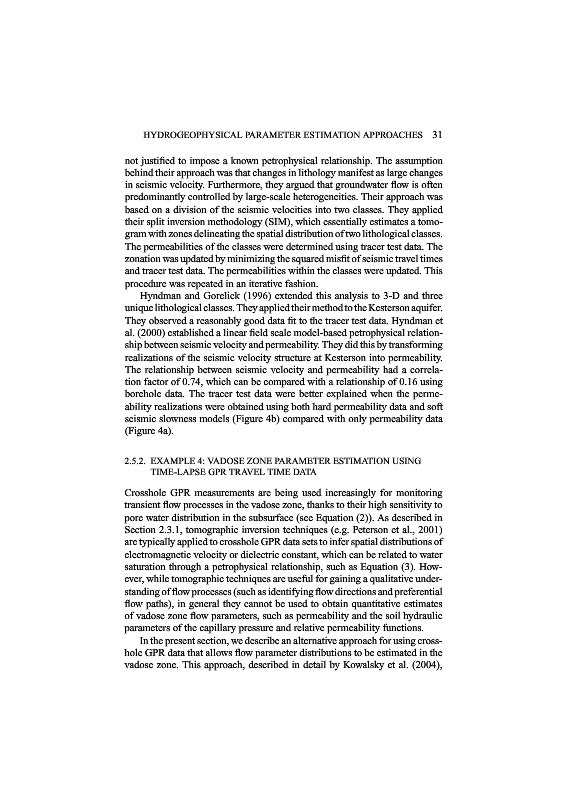 HYDROGEOPHYSICAL PARAMETER ESTIMATION APPROACHES 31

not justified to impose a known petrophysical relationship. The assumption behind their approach was that changes in lithology manifest as large changes in seismic velocity. Furthermore, they argued that groundwater flow is often predominantly controlled by large-scale heterogeneities. Their approach was based on a division of the seismic velocities into two classes. They applied their split inversion methodology (SIM), which essentially estimates a tomogram with zones delineating the spatial distribution of two lithological classes. The permeabilities of the classes were determined using tracer test data. The zonation was updated by minimizing the squared misfit of seismic travel times and tracer test data. The permeabilities within the classes were updated. This procedure was repeated in an iterative fashion.

Hyndman and Gorelick (1996) extended this analysis to 3-D and three unique lithological classes. They applied their method to the Kesterson aquifer. They observed a reasonably good data fit to the tracer test data. Hyndman et al. (2000) established a linear field scale model-based petrophysical relationship between seismic velocity and permeability. They did this by transforming realizations of the seismic velocity structure at Kesterson into permeability. The relationship between seismic velocity and permeability had a correlation factor of 0.74, which can be compared with a relationship of 0.16 using borehole data. The tracer test data were better explained when the permeability realizations were obtained using both hard permeability data and soft seismic slowness models (Figure 4b) compared with only permeability data (Figure 4a).

2.5.2. EXAMPLE 4: VADOSE ZONE PARAMETER ESTIMATION USING TIME-LAPSE GPR TRAVEL TIME DATA

Crosshole GPR measurements are being used increasingly for monitoring transient flow processes in the vadose zone, thanks to their high sensitivity to pore water distribution in the subsurface (see Equation (2)). As described in Section 2.3.1, tomographic inversion techniques (e.g. Peterson et al., 2001) are typically applied to crosshole GPR data sets to infer spatial distributions of electromagnetic velocity or dielectric constant, which can be related to water saturation through a petrophysical relationship, such as Equation (3). However, while tomographic techniques are useful for gaining a qualitative understanding of flow processes (such as identifying flow directions and preferential flow paths), in general they cannot be used to obtain quantitative estimates of vadose zone flow parameters, such as permeability and the soil hydraulic parameters of the capillary pressure and relative permeability functions.

In the present section, we describe an alternative approach for using crosshole GPR data that allows flow parameter distributions to be estimated in the vadose zone. This approach, described in detail by Kowalsky et al. (2004),